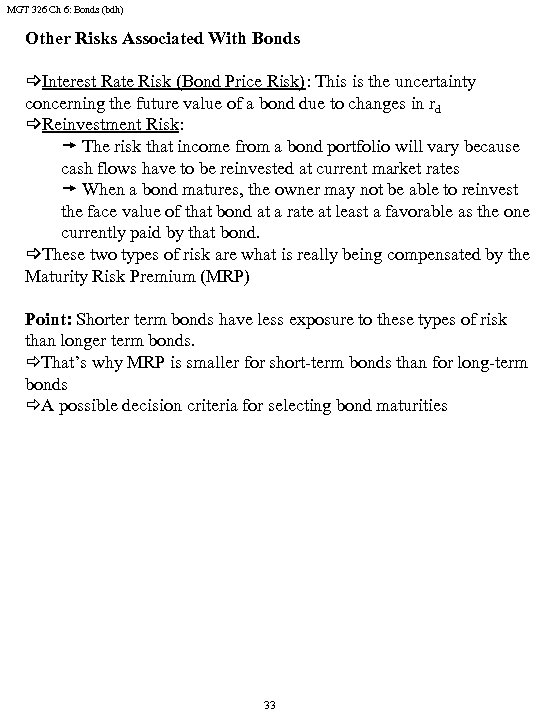 MGT 326 Ch 6: Bonds (bdh)

Other Risks Associated With Bonds

⇨Interest Rate Risk (Bond Price Risk): This is the uncertainty concerning the future value of a bond due to changes in $r_d$
⇨Reinvestment Risk:
→ The risk that income from a bond portfolio will vary because cash flows have to be reinvested at current market rates
→ When a bond matures, the owner may not be able to reinvest the face value of that bond at a rate at least a favorable as the one currently paid by that bond.
⇨These two types of risk are what is really being compensated by the Maturity Risk Premium (MRP)

Point: Shorter term bonds have less exposure to these types of risk than longer term bonds.
⇨That's why MRP is smaller for short-term bonds than for long-term bonds
⇨A possible decision criteria for selecting bond maturities

33